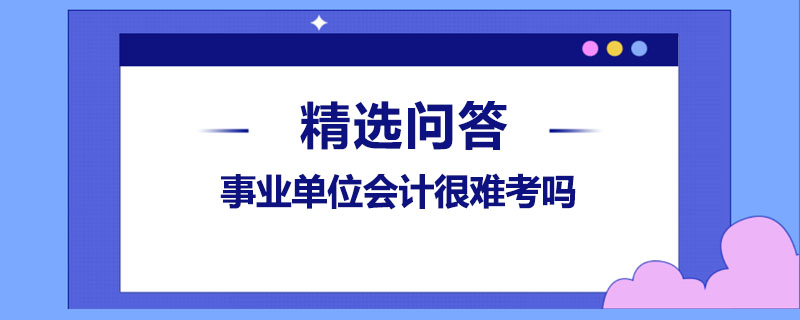 精选问答

事业单位会计很难考吗